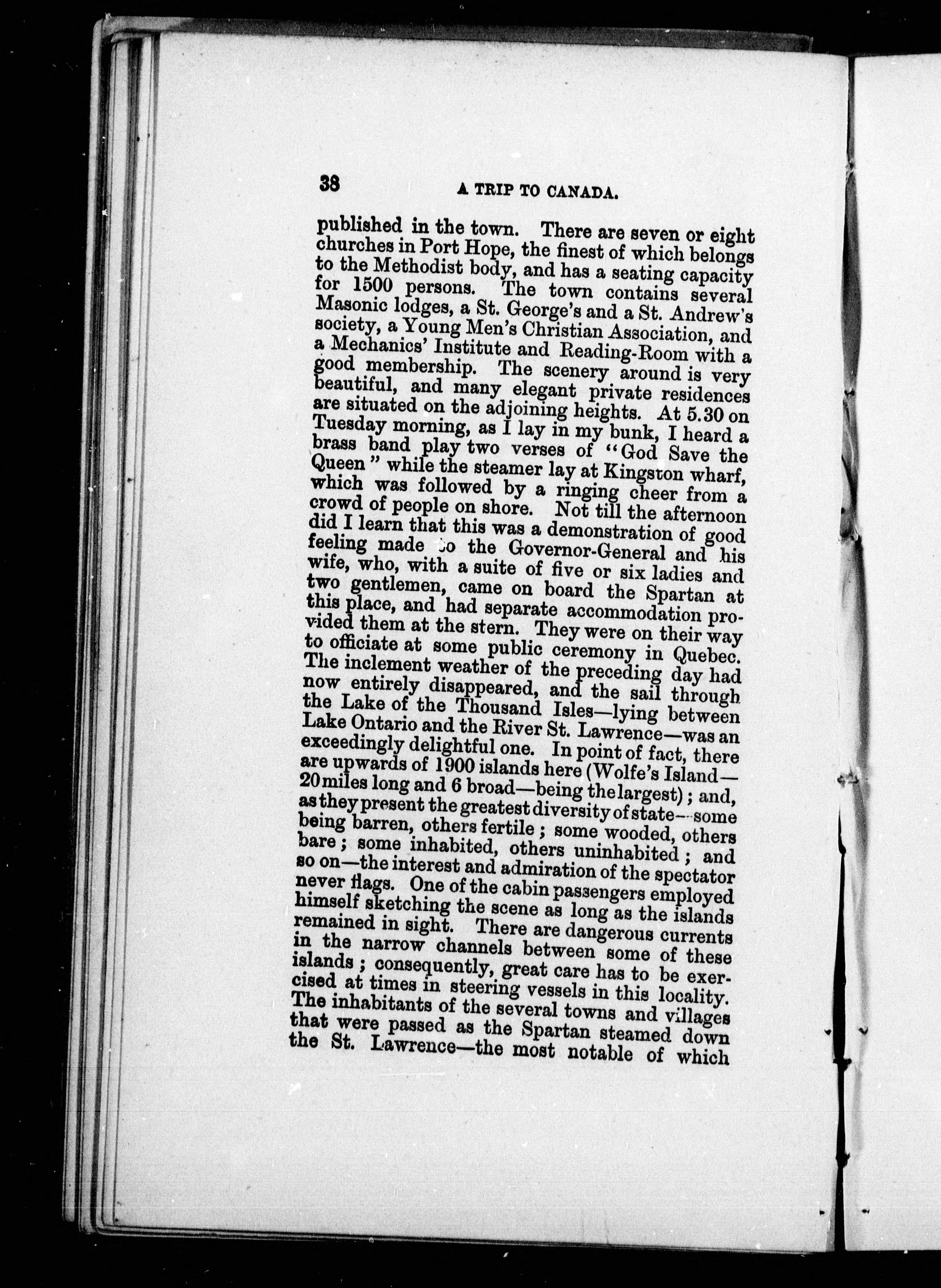 38 A TRIP TO CANADA.

published in the town. There are seven or eight churches in Port Hope, the finest of which belongs to the Methodist body, and has a seating capacity for 1500 persons. The town contains several Masonic lodges, a St. George's and a St. Andrew's society, a Young Men's Christian Association, and a Mechanics' Institute and Reading-Room with a good membership. The scenery around is very beautiful, and many elegant private residences are situated on the adjoining heights. At 5.30 on Tuesday morning, as I lay in my bunk, I heard a brass band play two verses of "God Save the Queen" while the steamer lay at Kingston wharf, which was followed by a ringing cheer from a crowd of people on shore. Not till the afternoon did I learn that this was a demonstration of good feeling made to the Governor-General and his wife, who, with a suite of five or six ladies and two gentlemen, came on board the Spartan at this place, and had separate accommodation provided them at the stern. They were on their way to officiate at some public ceremony in Quebec. The inclement weather of the preceding day had now entirely disappeared, and the sail through the Lake of the Thousand Isles—lying between Lake Ontario and the River St. Lawrence—was an exceedingly delightful one. In point of fact, there are upwards of 1900 islands here (Wolfe's Island—20 miles long and 6 broad—being the largest); and, as they present the greatest diversity of state—some being barren, others fertile; some wooded, others bare; some inhabited, others uninhabited; and so on—the interest and admiration of the spectator never flags. One of the cabin passengers employed himself sketching the scene as long as the islands remained in sight. There are dangerous currents in the narrow channels between some of these islands; consequently, great care has to be exercised at times in steering vessels in this locality. The inhabitants of the several towns and villages that were passed as the Spartan steamed down the St. Lawrence—the most notable of which